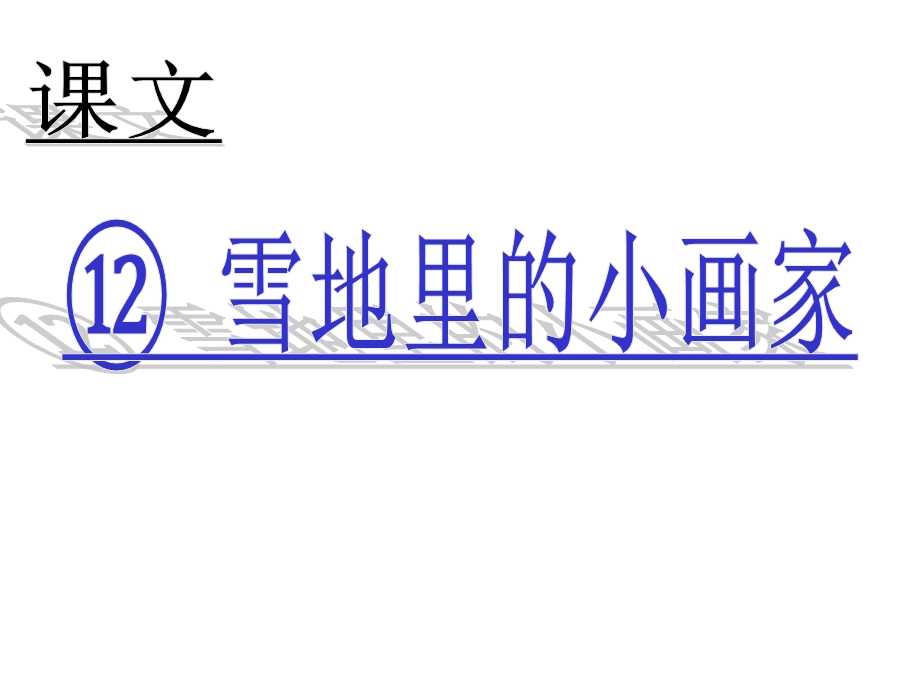 课文

⑫ 雪地里的小画家